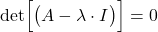 $\det\left[\left(A - \lambda \cdot I\right)\right] = 0$